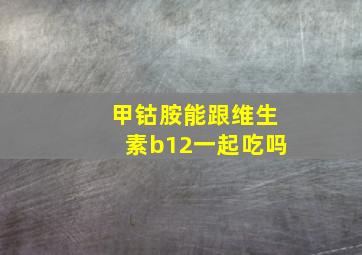 甲钴胺能跟维生素b12一起吃吗